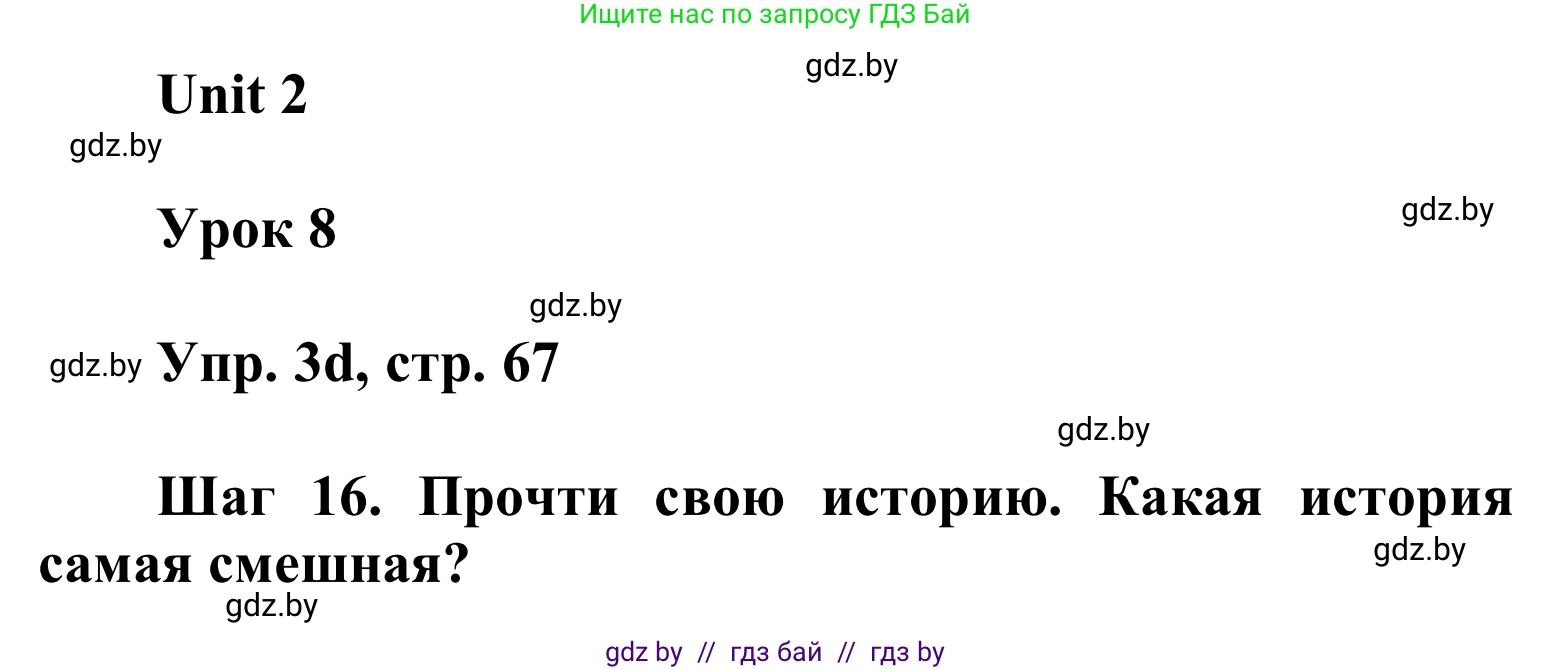 Ищите нас по запросу ГДЗ Бай

gdz.by

Unit 2

gdz.by

Урок 8

gdz.by

gdz.by

gdz.by Упр. 3d, стр. 67

gdz.by

Шаг 16. Прочти свою историю. Какая история самая смешная?

gdz.by

gdz.by

gdz by // гдз бай // гдз by